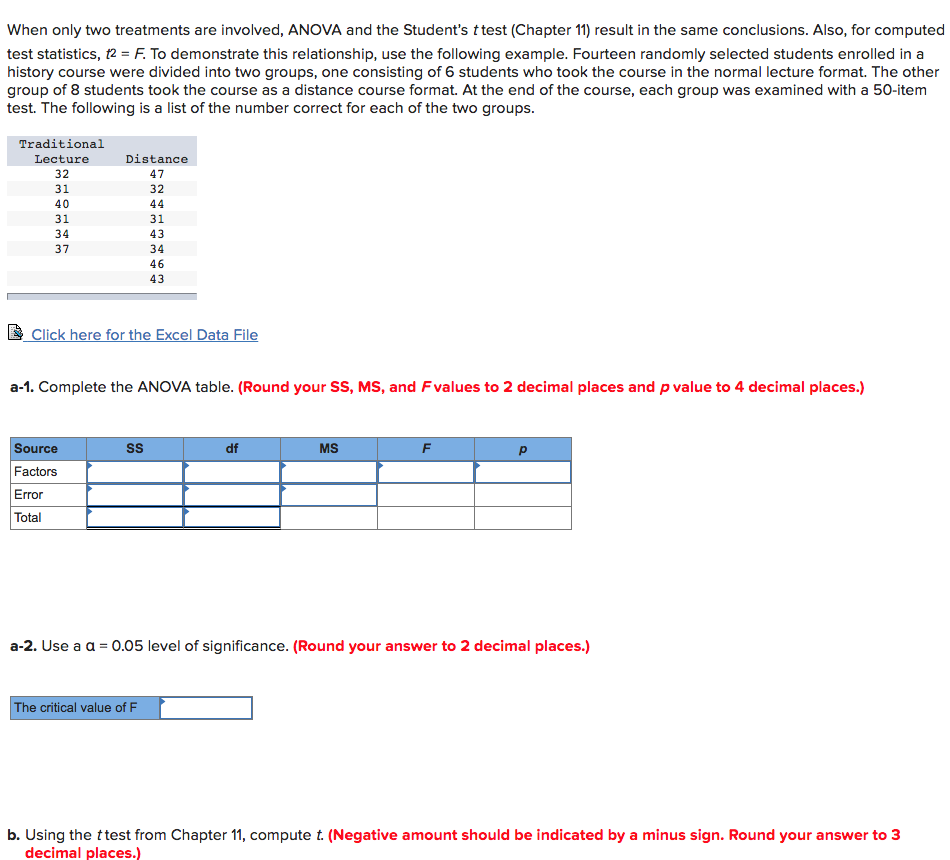 When only two treatments are involved, ANOVA and the Student's $t$ test (Chapter 11) result in the same conclusions. Also, for computed test statistics, $t^2 = F$. To demonstrate this relationship, use the following example. Fourteen randomly selected students enrolled in a history course were divided into two groups, one consisting of 6 students who took the course in the normal lecture format. The other group of 8 students took the course as a distance course format. At the end of the course, each group was examined with a 50-item test. The following is a list of the number correct for each of the two groups.

| Traditional Lecture | Distance |
|---|---|
| 32 | 47 |
| 31 | 32 |
| 40 | 44 |
| 31 | 31 |
| 34 | 43 |
| 37 | 34 |
| | 46 |
| | 43 |

Click here for the Excel Data File

a-1. Complete the ANOVA table. (Round your SS, MS, and $F$ values to 2 decimal places and $p$ value to 4 decimal places.)

| Source | SS | df | MS | F | p |
|---|---|---|---|---|---|
| Factors | | | | | |
| Error | | | | | |
| Total | | | | | |

a-2. Use a α = 0.05 level of significance. (Round your answer to 2 decimal places.)

| The critical value of F | |
|---|---|

b. Using the $t$ test from Chapter 11, compute $t$. (Negative amount should be indicated by a minus sign. Round your answer to 3 decimal places.)